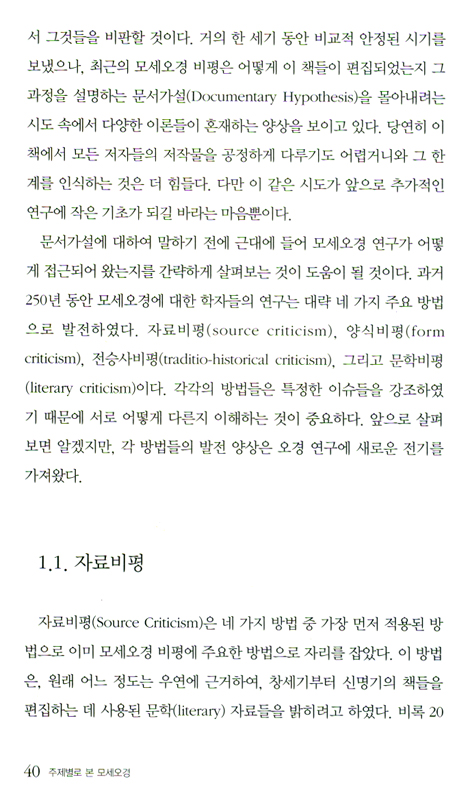 서 그것들을 비판할 것이다. 거의 한 세기 동안 비교적 안정된 시기를 보냈으나, 최근의 모세오경 비평은 어떻게 이 책들이 편집되었는지 그 과정을 설명하는 문서가설(Documentary Hypothesis)을 몰아내려는 시도 속에서 다양한 이론들이 혼재하는 양상을 보이고 있다. 당연히 이 책에서 모든 저자들의 저작물을 공정하게 다루기도 어렵거니와 그 한계를 인식하는 것은 더 힘들다. 다만 이 같은 시도가 앞으로 추가적인 연구에 작은 기초가 되길 바라는 마음뿐이다.

문서가설에 대하여 말하기 전에 근대에 들어 모세오경 연구가 어떻게 접근되어 왔는지를 간략하게 살펴보는 것이 도움이 될 것이다. 과거 250년 동안 모세오경에 대한 학자들의 연구는 대략 네 가지 주요 방법으로 발전하였다. 자료비평(source criticism), 양식비평(form criticism), 전승사비평(traditio-historical criticism), 그리고 문학비평(literary criticism)이다. 각각의 방법들은 특정한 이슈들을 강조하였기 때문에 서로 어떻게 다른지 이해하는 것이 중요하다. 앞으로 살펴보면 알겠지만, 각 방법들의 발전 양상은 오경 연구에 새로운 전기를 가져왔다.

1.1. 자료비평

자료비평(Source Criticism)은 네 가지 방법 중 가장 먼저 적용된 방법으로 이미 모세오경 비평에 주요한 방법으로 자리를 잡았다. 이 방법은, 원래 어느 정도는 우연에 근거하여, 창세기부터 신명기의 책들을 편집하는 데 사용된 문학(literary) 자료들을 밝히려고 하였다. 비록 20

40 주제별로 본 모세오경